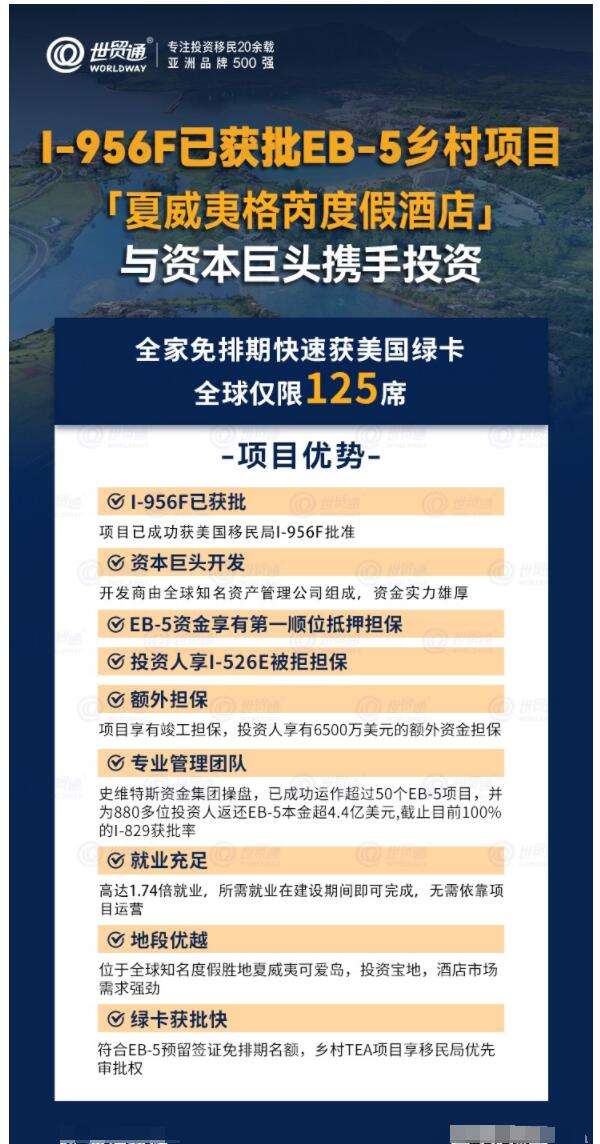 世贸通®
WORLDWAY
专注投资移民20余载
亚洲品牌500强

I-956F已获批EB-5乡村项目
「夏威夷格芮度假酒店」
与资本巨头携手投资

全家免排期快速获美国绿卡
全球仅限125席

-项目优势-

I-956F已获批
项目已成功获美国移民局I-956F批准

资本巨头开发
开发商由全球知名资产管理公司组成，资金实力雄厚

EB-5资金享有第一顺位抵押担保

投资人享I-526E被拒担保

额外担保
项目享有竣工担保，投资人享有6500万美元的额外资金担保

专业管理团队
史维特斯资金集团操盘，已成功运作超过50个EB-5项目，并为880多位投资人返还EB-5本金超4.4亿美元,截止目前100%的I-829获批率

就业充足
高达1.74倍就业，所需就业在建设期间即可完成，无需依靠项目运营

地段优越
位于全球知名度假胜地夏威夷可爱岛，投资宝地，酒店市场需求强劲

绿卡获批快
符合EB-5预留签证免排期名额，乡村TEA项目享移民局优先审批权